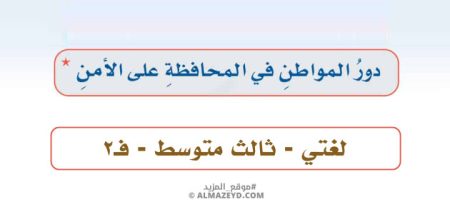 دورُ المواطنِ في المحافظةِ على الأمنِ *

لغتي - ثالث متوسط - ف٢

#موقع_المزيد
© ALMAZEYD.COM